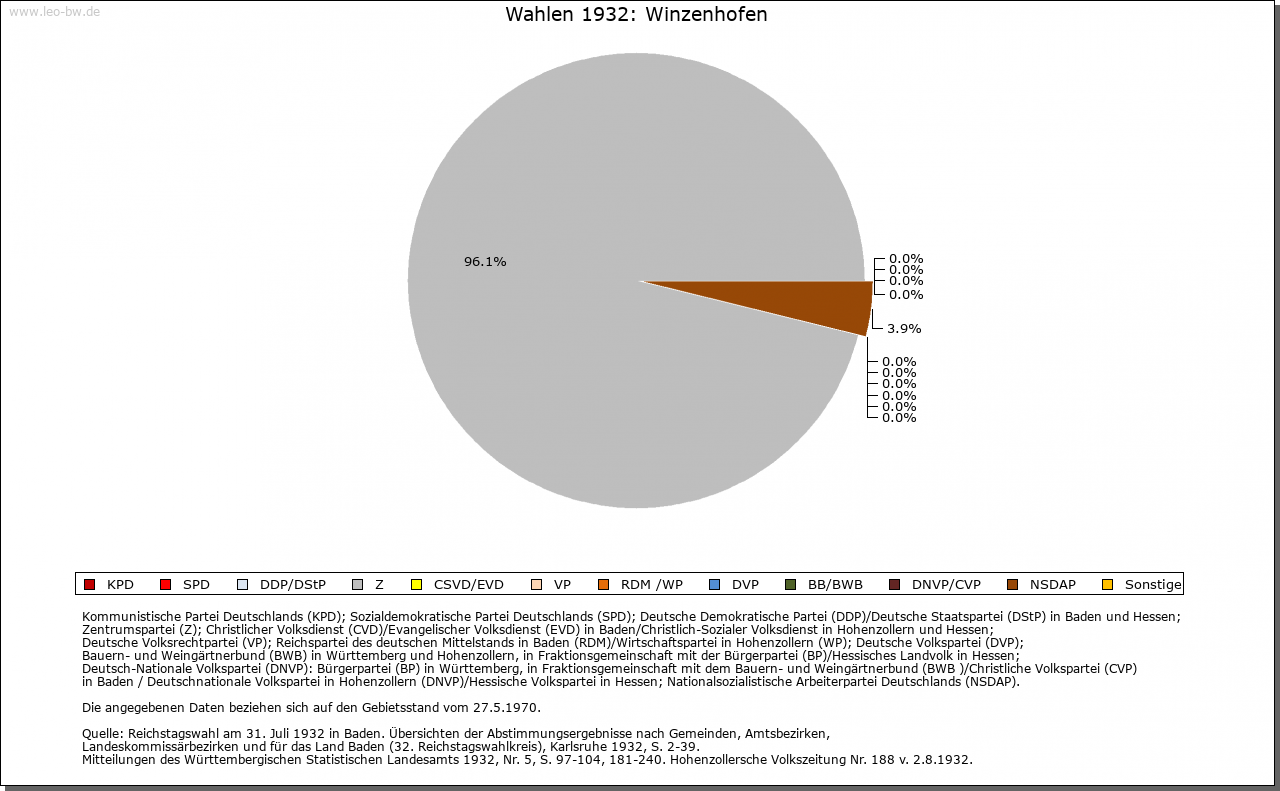 www.leo-bw.de

Wahlen 1932: Winzenhofen

96.1%

0.0%
0.0%
0.0%
0.0%

3.9%

0.0%
0.0%
0.0%
0.0%
0.0%
0.0%

KPD SPD DDP/DStP Z CSVD/EVD VP RDM /WP DVP BB/BWB DNVP/CVP NSDAP Sonstige

Kommunistische Partei Deutschlands (KPD); Sozialdemokratische Partei Deutschlands (SPD); Deutsche Demokratische Partei (DDP)/Deutsche Staatspartei (DStP) in Baden und Hessen; Zentrumspartei (Z); Christlicher Volksdienst (CVD)/Evangelischer Volksdienst (EVD) in Baden/Christlich-Sozialer Volksdienst in Hohenzollern und Hessen; Deutsche Volksrechtpartei (VP); Reichspartei des deutschen Mittelstands in Baden (RDM)/Wirtschaftspartei in Hohenzollern (WP); Deutsche Volkspartei (DVP); Bauern- und Weingärtnerbund (BWB) in Württemberg und Hohenzollern, in Fraktionsgemeinschaft mit der Bürgerpartei (BP)/Hessisches Landvolk in Hessen; Deutsch-Nationale Volkspartei (DNVP): Bürgerpartei (BP) in Württemberg, in Fraktionsgemeinschaft mit dem Bauern- und Weingärtnerbund (BWB )/Christliche Volkspartei (CVP) in Baden / Deutschnationale Volkspartei in Hohenzollern (DNVP)/Hessische Volkspartei in Hessen; Nationalsozialistische Arbeiterpartei Deutschlands (NSDAP).

Die angegebenen Daten beziehen sich auf den Gebietsstand vom 27.5.1970.

Quelle: Reichstagswahl am 31. Juli 1932 in Baden. Übersichten der Abstimmungsergebnisse nach Gemeinden, Amtsbezirken, Landeskommissärbezirken und für das Land Baden (32. Reichstagswahlkreis), Karlsruhe 1932, S. 2-39.
Mitteilungen des Württembergischen Statistischen Landesamts 1932, Nr. 5, S. 97-104, 181-240. Hohenzollersche Volkszeitung Nr. 188 v. 2.8.1932.